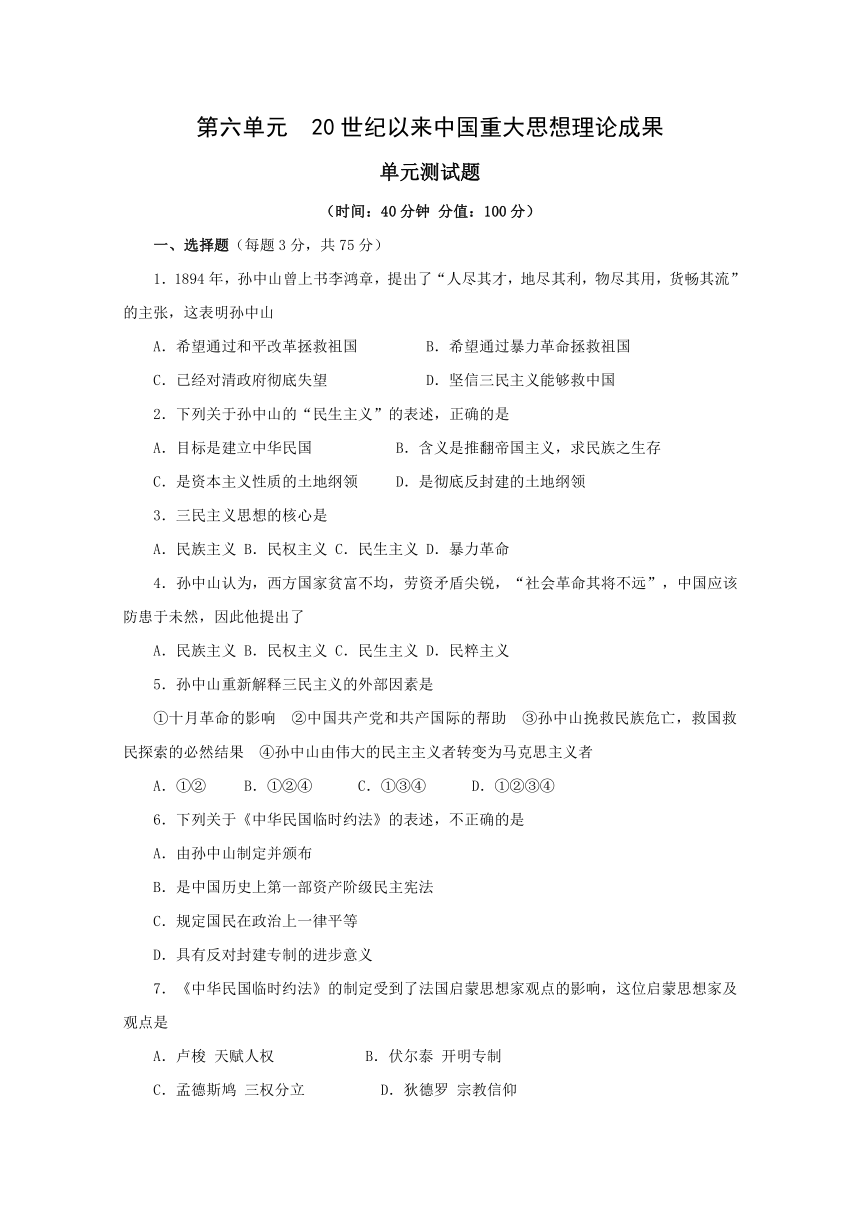 第六单元　20世纪以来中国重大思想理论成果

单元测试题

（时间：40分钟 分值：100分）

一、选择题（每题3分，共75分）

1．1894年，孙中山曾上书李鸿章，提出了“人尽其才，地尽其利，物尽其用，货畅其流”的主张，这表明孙中山

A．希望通过和平改革拯救祖国　　B．希望通过暴力革命拯救祖国

C．已经对清政府彻底失望　　D．坚信三民主义能够救中国

2．下列关于孙中山的“民生主义”的表述，正确的是

A．目标是建立中华民国　　B．含义是推翻帝国主义，求民族之生存

C．是资本主义性质的土地纲领　　D．是彻底反封建的土地纲领

3．三民主义思想的核心是

A．民族主义 B．民权主义 C．民生主义 D．暴力革命

4．孙中山认为，西方国家贫富不均，劳资矛盾尖锐，“社会革命其将不远”，中国应该防患于未然，因此他提出了

A．民族主义 B．民权主义 C．民生主义 D．民粹主义

5．孙中山重新解释三民主义的外部因素是

①十月革命的影响　②中国共产党和共产国际的帮助　③孙中山挽救民族危亡，救国救民探索的必然结果　④孙中山由伟大的民主主义者转变为马克思主义者

A．①②　　B．①②④　　C．①③④　　D．①②③④

6．下列关于《中华民国临时约法》的表述，不正确的是

A．由孙中山制定并颁布

B．是中国历史上第一部资产阶级民主宪法

C．规定国民在政治上一律平等

D．具有反对封建专制的进步意义

7．《中华民国临时约法》的制定受到了法国启蒙思想家观点的影响，这位启蒙思想家及观点是

A．卢梭 天赋人权　　B．伏尔泰 开明专制

C．孟德斯鸠 三权分立　　D．狄德罗 宗教信仰